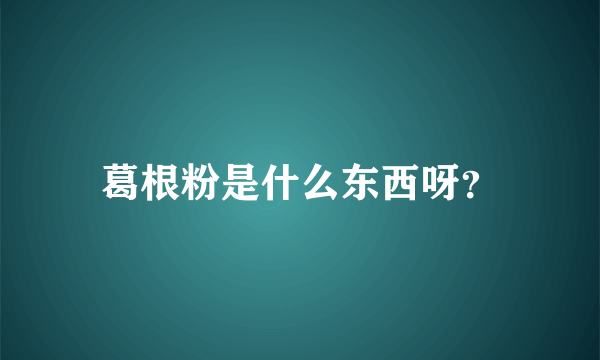 葛根粉是什么东西呀?